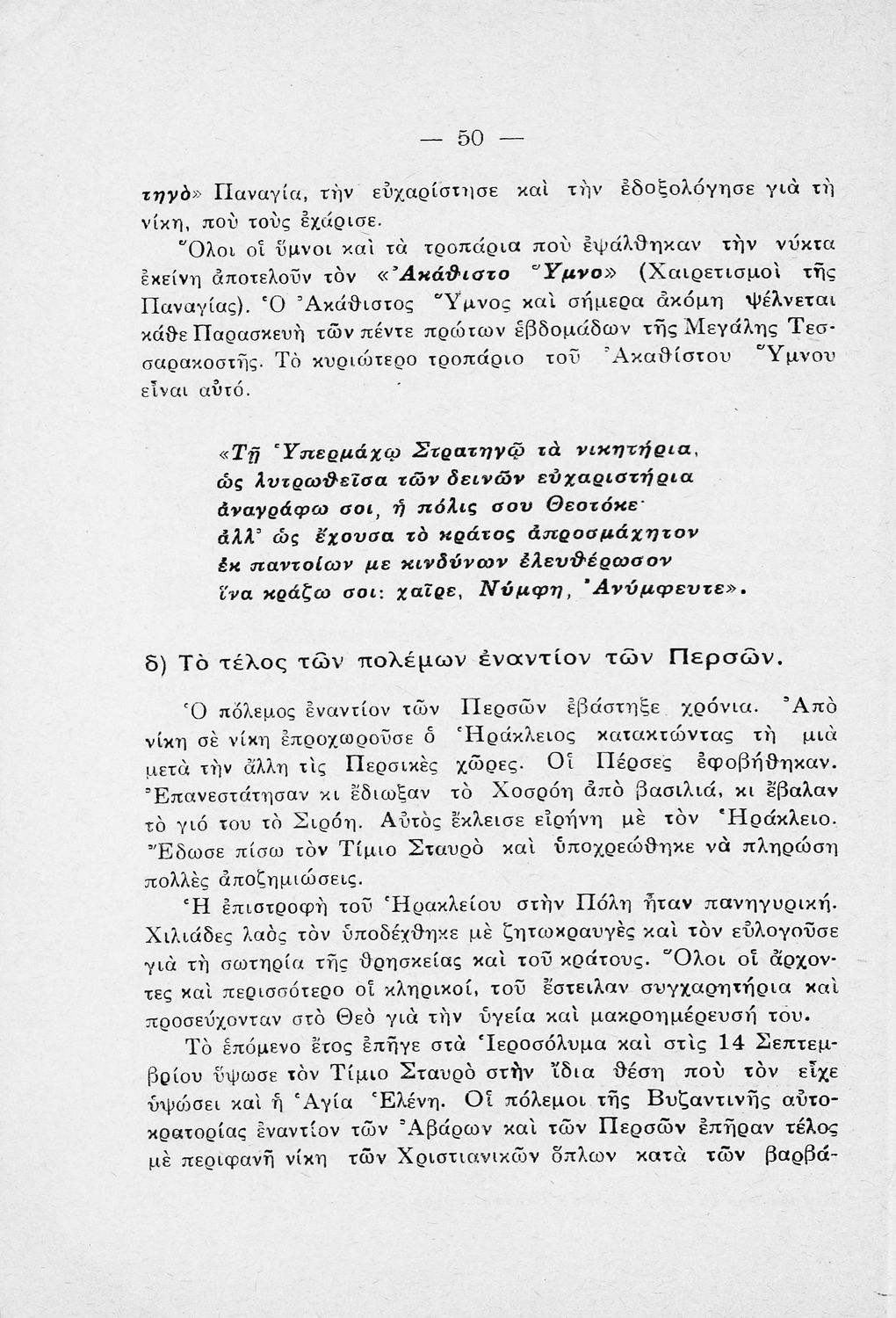 — 50 —

τηγὸ» Παναγία, τὴν εὐχαρίστησε καὶ τὴν ἐδοξολόγησε γιὰ τὴ νίκη, ποὺ τοὺς ἐχάρισε.

Ὅλοι οἱ ὕμνοι καὶ τὰ τροπάρια ποὺ ἐψάλθηκαν τὴν νύκτα ἐκείνη ἀποτελοῦν τὸν «Ἀκάθιστο Ὕμνο» (Χαιρετισμοὶ τῆς Παναγίας). Ὁ Ἀκάθιστος Ὕμνος καὶ σήμερα ἀκόμη ψέλνεται κάθε Παρασκευὴ τῶν πέντε πρώτων ἑβδομάδων τῆς Μεγάλης Τεσσαρακοστῆς. Τὸ κυριώτερο τροπάριο τοῦ Ἀκαθίστου Ὕμνου εἶναι αὐτό.

«Τῇ Ὑπερμάχῳ Στρατηγῷ τὰ νικητήρια,
ὡς λυτρωθεῖσα τῶν δεινῶν εὐχαριστήρια
ἀναγράφω σοι, ἡ πόλις σου Θεοτόκε·
ἀλλ' ὡς ἔχουσα τὸ κράτος ἀπροσμάχητον
ἐκ παντοίων με κινδύνων ἐλευθέρωσον
ἵνα κράζω σοι: χαῖρε, Νύμφη, Ἀνύμφευτε».

δ) Τὸ τέλος τῶν πολέμων ἐναντίον τῶν Περσῶν.

Ὁ πόλεμος ἐναντίον τῶν Περσῶν ἐβάστηξε χρόνια. Ἀπὸ νίκη σὲ νίκη ἐπροχωροῦσε ὁ Ἡράκλειος κατακτώντας τὴ μιὰ μετὰ τὴν ἄλλη τὶς Περσικὲς χῶρες. Οἱ Πέρσες ἐφοβήθηκαν. Ἐπανεστάτησαν κι ἔδιωξαν τὸ Χοσρόη ἀπὸ βασιλιά, κι ἔβαλαν τὸ γιό του τὸ Σιρόη. Αὐτὸς ἔκλεισε εἰρήνη μὲ τὸν Ἡράκλειο. Ἔδωσε πίσω τὸν Τίμιο Σταυρὸ καὶ ὑποχρεώθηκε νὰ πληρώση πολλὲς ἀποζημιώσεις.

Ἡ ἐπιστροφὴ τοῦ Ἡρακλείου στὴν Πόλη ἦταν πανηγυρική. Χιλιάδες λαὸς τὸν ὑποδέχθηκε μὲ ζητωκραυγὲς καὶ τὸν εὐλογοῦσε γιὰ τὴ σωτηρία τῆς θρησκείας καὶ τοῦ κράτους. Ὅλοι οἱ ἄρχοντες καὶ περισσότερο οἱ κληρικοί, τοῦ ἔστειλαν συγχαρητήρια καὶ προσεύχονταν στὸ Θεὸ γιὰ τὴν ὑγεία καὶ μακροημέρευσή του.

Τὸ ἑπόμενο ἔτος ἐπῆγε στὰ Ἱεροσόλυμα καὶ στὶς 14 Σεπτεμβρίου ὕψωσε τὸν Τίμιο Σταυρὸ στὴν ἴδια θέση ποὺ τὸν εἶχε ὑψώσει καὶ ἡ Ἁγία Ἑλένη. Οἱ πόλεμοι τῆς Βυζαντινῆς αὐτοκρατορίας ἐναντίον τῶν Ἀβάρων καὶ τῶν Περσῶν ἐπῆραν τέλος μὲ περιφανῆ νίκη τῶν Χριστιανικῶν ὅπλων κατὰ τῶν βαρβά-